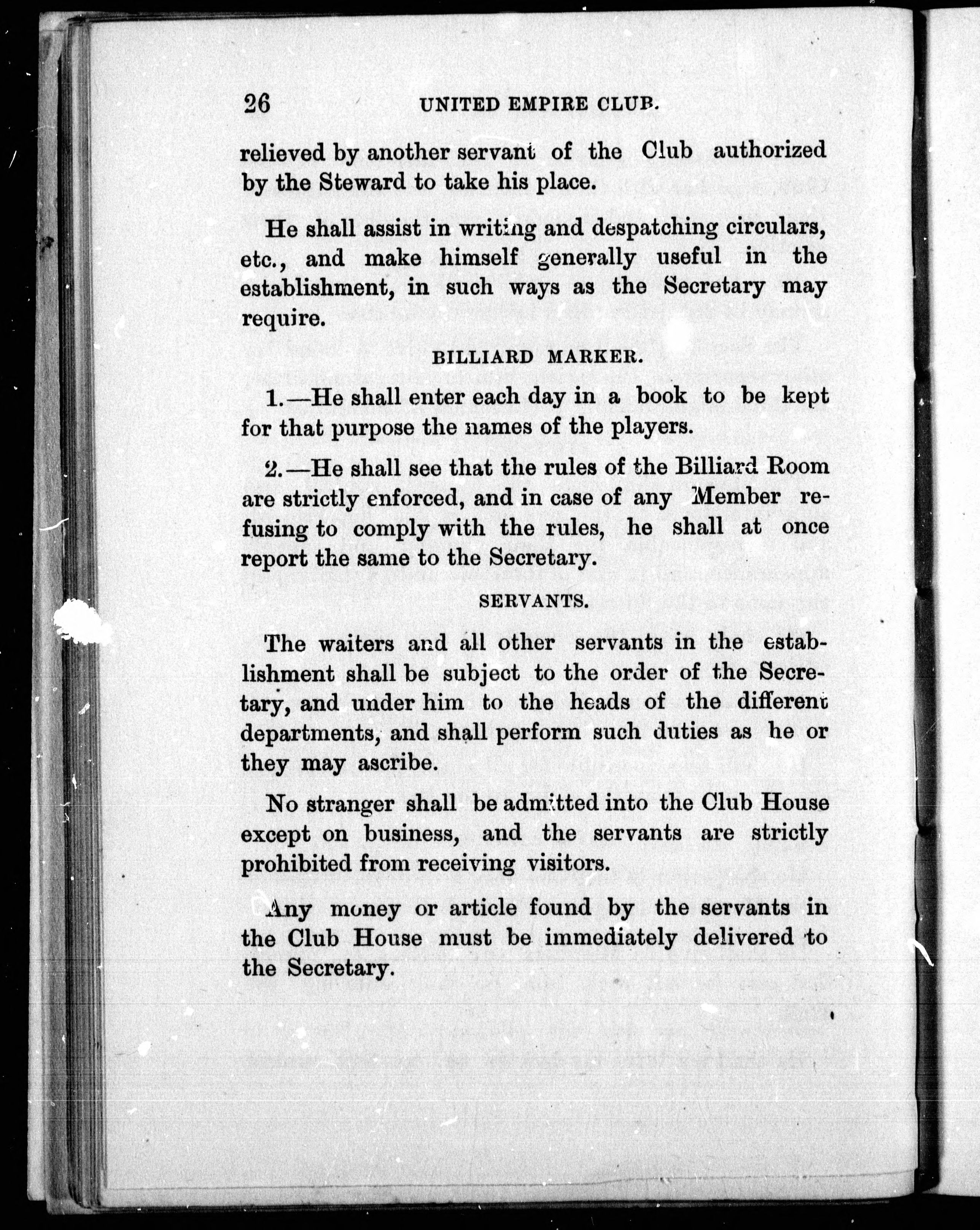 26 UNITED EMPIRE CLUB.

relieved by another servant of the Club authorized by the Steward to take his place.

He shall assist in writing and despatching circulars, etc., and make himself generally useful in the establishment, in such ways as the Secretary may require.

BILLIARD MARKER.

1.—He shall enter each day in a book to be kept for that purpose the names of the players.

2.—He shall see that the rules of the Billiard Room are strictly enforced, and in case of any Member refusing to comply with the rules, he shall at once report the same to the Secretary.

SERVANTS.

The waiters and all other servants in the establishment shall be subject to the order of the Secretary, and under him to the heads of the different departments, and shall perform such duties as he or they may ascribe.

No stranger shall be admitted into the Club House except on business, and the servants are strictly prohibited from receiving visitors.

Any money or article found by the servants in the Club House must be immediately delivered to the Secretary.